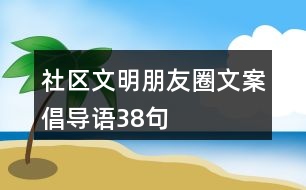 社区文明朋友圈文案倡导语38句